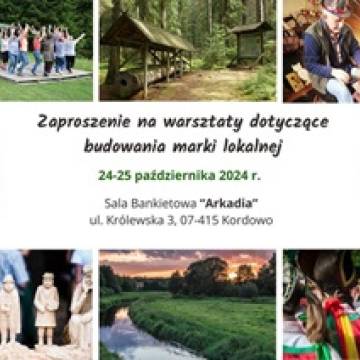 Zaproszenie na warsztaty dotyczące budowania marki lokalnej

24-25 października 2024 r.

Sala Bankietowa "Arkadia"
ul. Królewska 3, 07-415 Kordowo